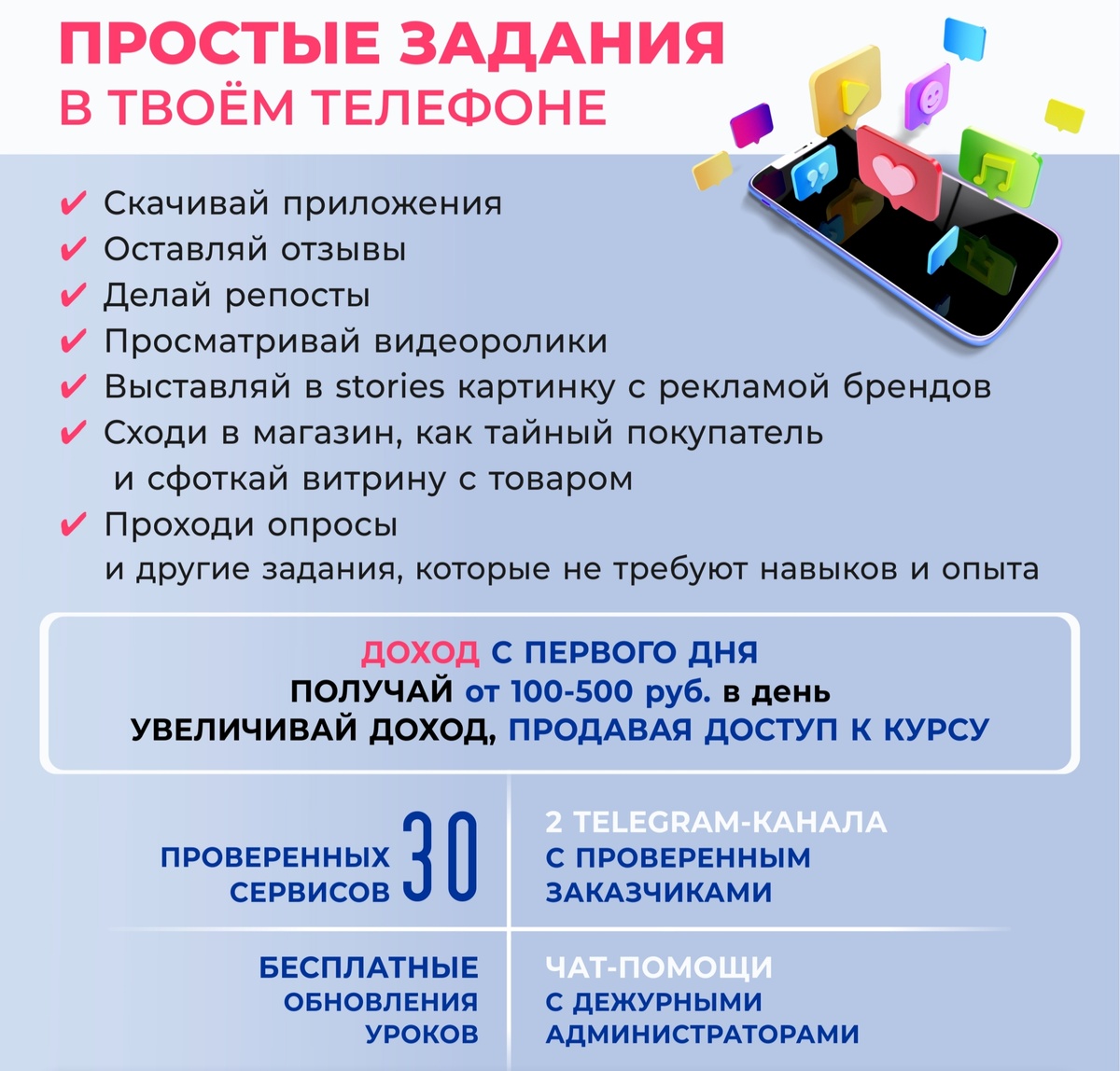 ПРОСТЫЕ ЗАДАНИЯ
В ТВОЁМ ТЕЛЕФОНЕ

✔ Скачивай приложения
✔ Оставляй отзывы
✔ Делай репосты
✔ Просматривай видеоролики
✔ Выставляй в stories картинку с рекламой брендов
✔ Сходи в магазин, как тайный покупатель и сфоткай витрину с товаром
✔ Проходи опросы и другие задания, которые не требуют навыков и опыта

ДОХОД С ПЕРВОГО ДНЯ
ПОЛУЧАЙ от 100-500 руб. в день
УВЕЛИЧИВАЙ ДОХОД, ПРОДАВАЯ ДОСТУП К КУРСУ

ПРОВЕРЕННЫХ СЕРВИСОВ 30

2 TELEGRAM-КАНАЛА С ПРОВЕРЕННЫМ ЗАКАЗЧИКАМИ

БЕСПЛАТНЫЕ ОБНОВЛЕНИЯ УРОКОВ

ЧАТ-ПОМОЩИ С ДЕЖУРНЫМИ АДМИНИСТРАТОРАМИ